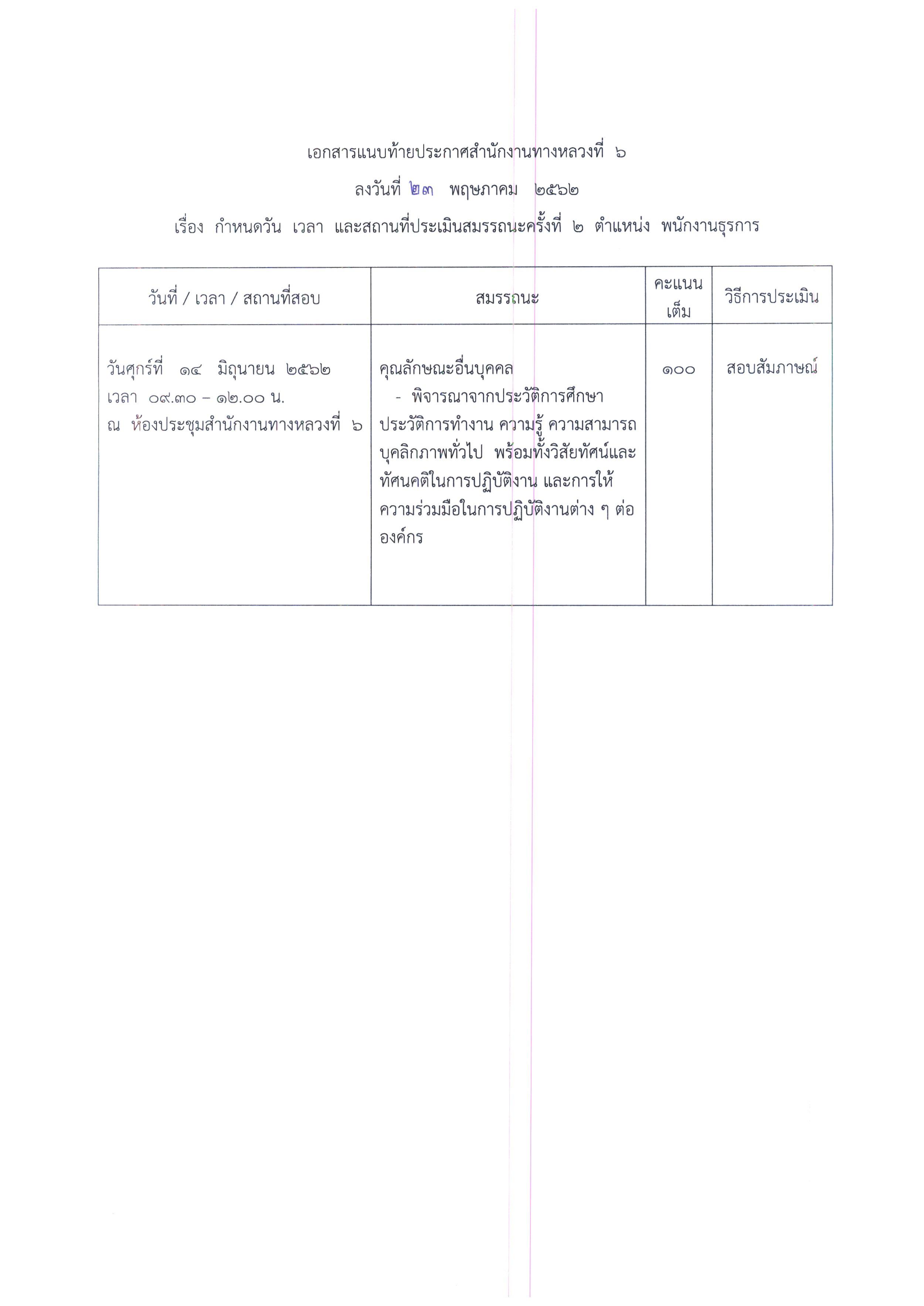 เอกสารแนบท้ายประกาศสำนักงานทางหลวงที่ ๖

ลงวันที่ ๒๓ พฤษภาคม ๒๕๖๒

เรื่อง กำหนดวัน เวลา และสถานที่ประเมินสมรรถนะครั้งที่ ๒ ตำแหน่ง พนักงานธุรการ

| วันที่ / เวลา / สถานที่สอบ | สมรรถนะ | คะแนนเต็ม | วิธีการประเมิน |
|---|---|---|---|
| วันศุกร์ที่ ๑๔ มิถุนายน ๒๕๖๒ เวลา ๐๙.๓๐ – ๑๒.๐๐ น. ณ ห้องประชุมสำนักงานทางหลวงที่ ๖ | คุณลักษณะอื่นบุคคล - พิจารณาจากประวัติการศึกษา ประวัติการทำงาน ความรู้ ความสามารถ บุคลิกภาพทั่วไป พร้อมทั้งวิสัยทัศน์และทัศนคติในการปฏิบัติงาน และการให้ความร่วมมือในการปฏิบัติงานต่าง ๆ ต่อองค์กร | ๑๐๐ | สอบสัมภาษณ์ |